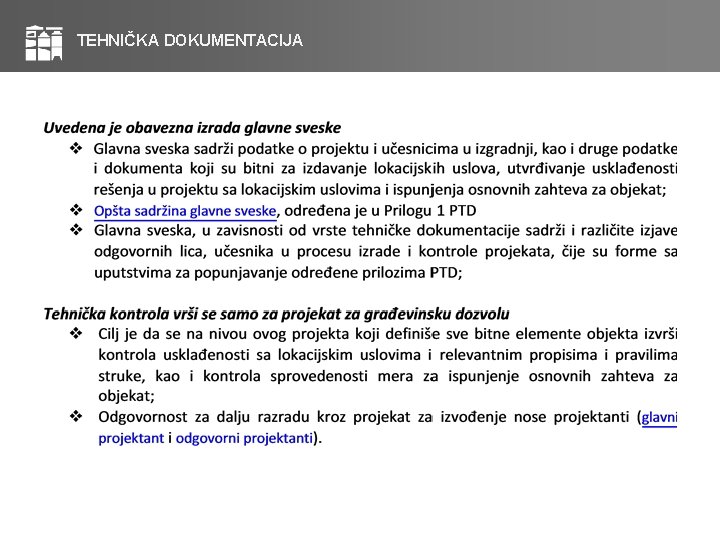 TEHNIČKA DOKUMENTACIJA

Uvedena je obavezna izrada glavne sveske

❖ Glavna sveska sadrži podatke o projektu i učesnicima u izgradnji, kao i druge podatke i dokumenta koji su bitni za izdavanje lokacijskih uslova, utvrđivanje usklađenosti rešenja u projektu sa lokacijskim uslovima i ispunjenja osnovnih zahteva za objekat;
❖ Opšta sadržina glavne sveske, određena je u Prilogu 1 PTD
❖ Glavna sveska, u zavisnosti od vrste tehničke dokumentacije sadrži i različite izjave odgovornih lica, učesnika u procesu izrade i kontrole projekata, čije su forme sa uputstvima za popunjavanje određene prilozima PTD;

Tehnička kontrola vrši se samo za projekat za građevinsku dozvolu

❖ Cilj je da se na nivou ovog projekta koji definiše sve bitne elemente objekta izvrši kontrola usklađenosti sa lokacijskim uslovima i relevantnim propisima i pravilima struke, kao i kontrola sprovedenosti mera za ispunjenje osnovnih zahteva za objekat;
❖ Odgovornost za dalju razradu kroz projekat za izvođenje nose projektanti (glavni projektant i odgovorni projektanti).